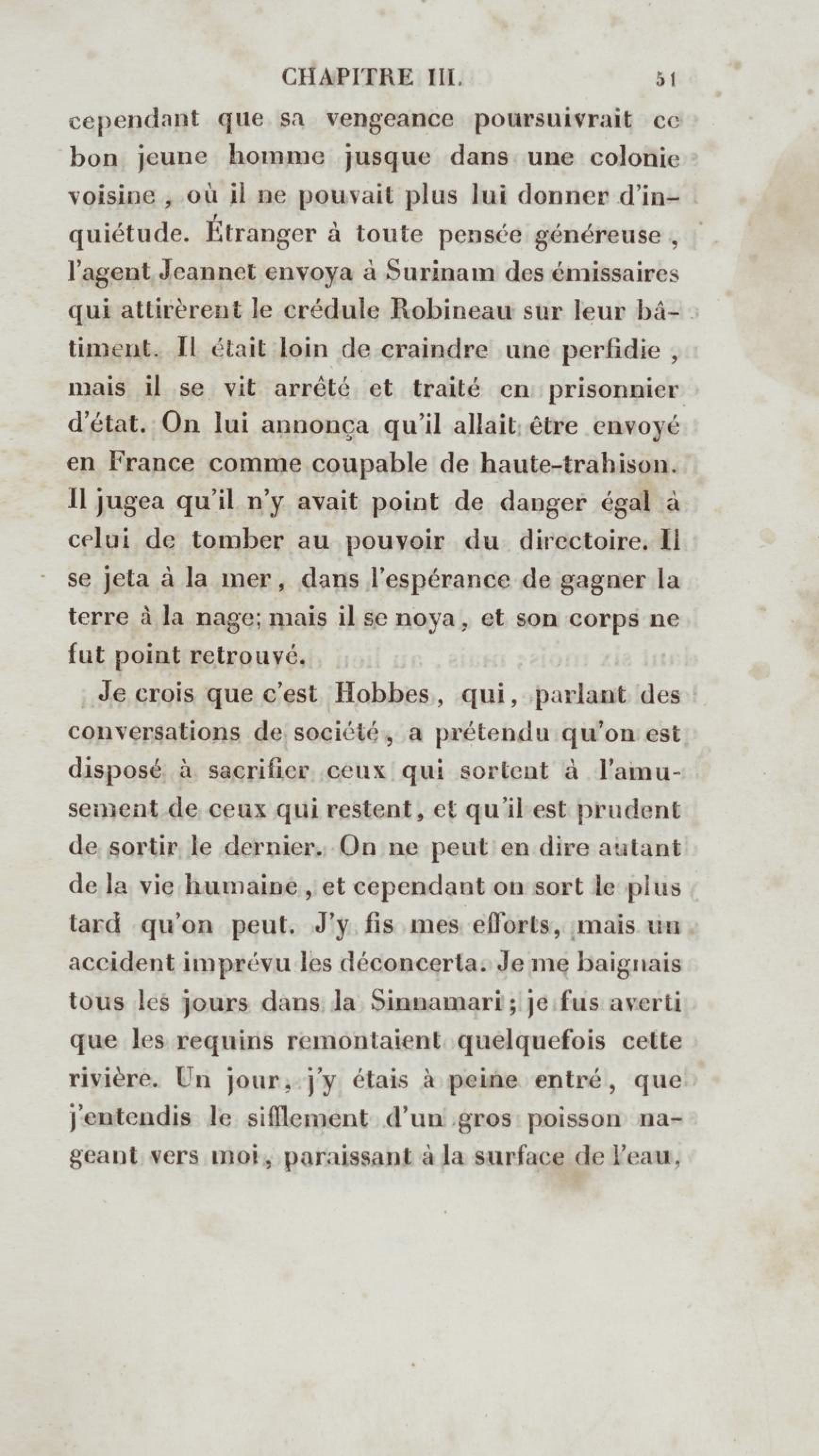 CHAPITRE III. 51

cependant que sa vengeance poursuivrait ce bon jeune homme jusque dans une colonie voisine , où il ne pouvait plus lui donner d'inquiétude. Étranger à toute pensée généreuse , l'agent Jeannet envoya à Surinam des émissaires qui attirèrent le crédule Robineau sur leur bâtiment. Il était loin de craindre une perfidie , mais il se vit arrêté et traité en prisonnier d'état. On lui annonça qu'il allait être envoyé en France comme coupable de haute-trahison. Il jugea qu'il n'y avait point de danger égal à celui de tomber au pouvoir du directoire. Il se jeta à la mer , dans l'espérance de gagner la terre à la nage; mais il se noya , et son corps ne fut point retrouvé.

Je crois que c'est Hobbes , qui , parlant des conversations de société , a prétendu qu'on est disposé à sacrifier ceux qui sortent à l'amusement de ceux qui restent, et qu'il est prudent de sortir le dernier. On ne peut en dire autant de la vie humaine , et cependant on sort le plus tard qu'on peut. J'y fis mes efforts, mais un accident imprévu les déconcerta. Je me baignais tous les jours dans la Sinnamari ; je fus averti que les requins remontaient quelquefois cette rivière. Un jour, j'y étais à peine entré , que j'entendis le sifflement d'un gros poisson nageant vers moi , paraissant à la surface de l'eau,